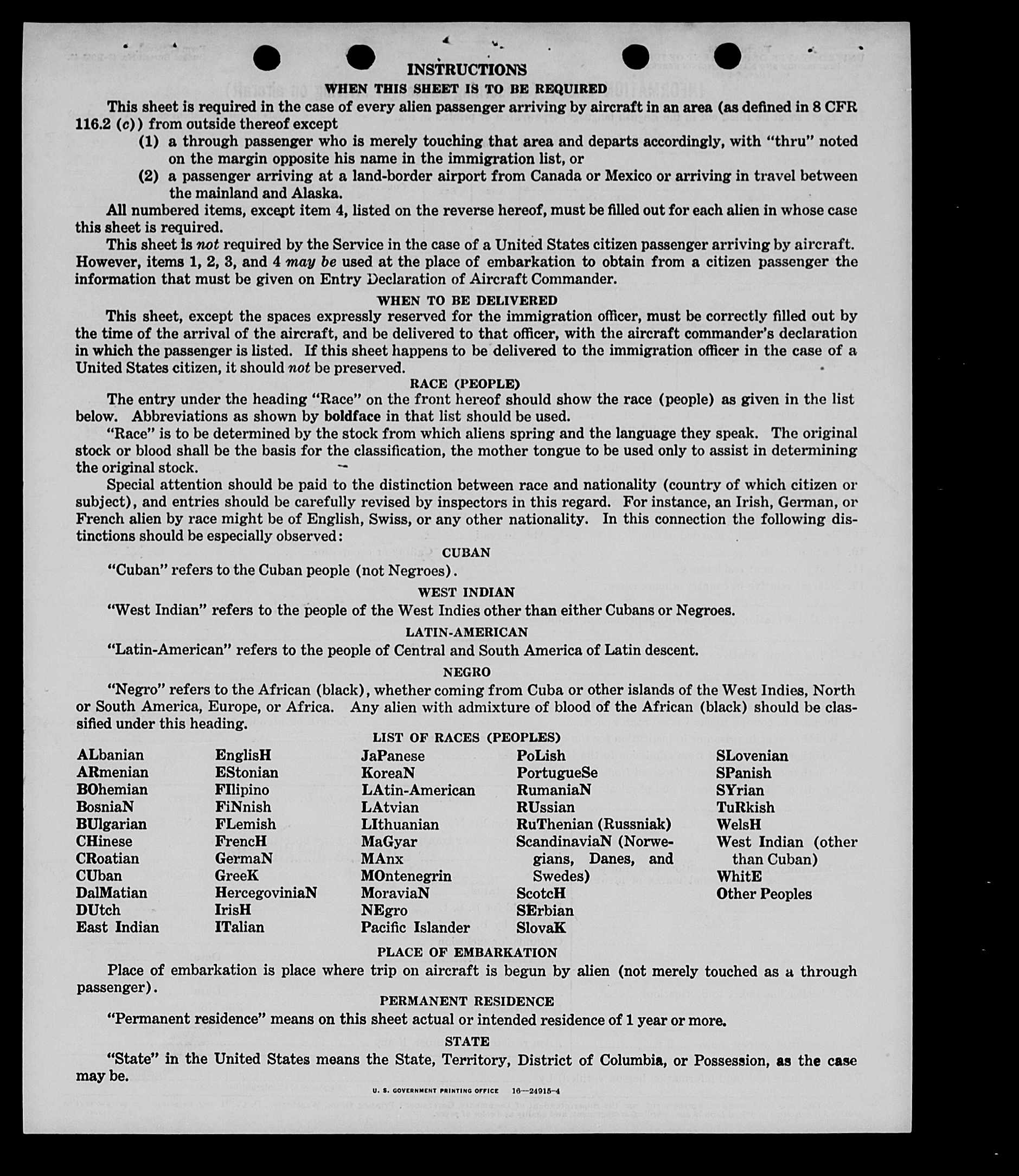 INSTRUCTIONS

WHEN THIS SHEET IS TO BE REQUIRED

This sheet is required in the case of every alien passenger arriving by aircraft in an area (as defined in 8 CFR 116.2 (c)) from outside thereof except

(1) a through passenger who is merely touching that area and departs accordingly, with "thru" noted on the margin opposite his name in the immigration list, or

(2) a passenger arriving at a land-border airport from Canada or Mexico or arriving in travel between the mainland and Alaska.

All numbered items, except item 4, listed on the reverse hereof, must be filled out for each alien in whose case this sheet is required.

This sheet is not required by the Service in the case of a United States citizen passenger arriving by aircraft. However, items 1, 2, 3, and 4 may be used at the place of embarkation to obtain from a citizen passenger the information that must be given on Entry Declaration of Aircraft Commander.

WHEN TO BE DELIVERED

This sheet, except the spaces expressly reserved for the immigration officer, must be correctly filled out by the time of the arrival of the aircraft, and be delivered to that officer, with the aircraft commander's declaration in which the passenger is listed. If this sheet happens to be delivered to the immigration officer in the case of a United States citizen, it should not be preserved.

RACE (PEOPLE)

The entry under the heading "Race" on the front hereof should show the race (people) as given in the list below. Abbreviations as shown by boldface in that list should be used.

"Race" is to be determined by the stock from which aliens spring and the language they speak. The original stock or blood shall be the basis for the classification, the mother tongue to be used only to assist in determining the original stock.

Special attention should be paid to the distinction between race and nationality (country of which citizen or subject), and entries should be carefully revised by inspectors in this regard. For instance, an Irish, German, or French alien by race might be of English, Swiss, or any other nationality. In this connection the following distinctions should be especially observed:

CUBAN

"Cuban" refers to the Cuban people (not Negroes).

WEST INDIAN

"West Indian" refers to the people of the West Indies other than either Cubans or Negroes.

LATIN-AMERICAN

"Latin-American" refers to the people of Central and South America of Latin descent.

NEGRO

"Negro" refers to the African (black), whether coming from Cuba or other islands of the West Indies, North or South America, Europe, or Africa. Any alien with admixture of blood of the African (black) should be classified under this heading.

LIST OF RACES (PEOPLES)

ALbanian
ARmenian
BOhemian
BosniaN
BUlgarian
CHinese
CRoatian
CUban
DalMatian
DUtch
East Indian

EnglisH
EStonian
FIlipino
FiNnish
FLemish
FrencH
GermaN
GreeK
HercegoviniaN
IrisH
ITalian

JaPanese
KoreaN
LAtin-American
LAtvian
LIthuanian
MaGyar
MAnx
MOntenegrin
MoraviaN
NEgro
Pacific Islander

PoLish
PortugueSe
RumaniaN
RUssian
RuThenian (Russniak)
ScandinaviaN (Norwegians, Danes, and Swedes)
ScotcH
SErbian
SlovaK

SLovenian
SPanish
SYrian
TuRkish
WelsH
West Indian (other than Cuban)
WhitE
Other Peoples

PLACE OF EMBARKATION

Place of embarkation is place where trip on aircraft is begun by alien (not merely touched as a through passenger).

PERMANENT RESIDENCE

"Permanent residence" means on this sheet actual or intended residence of 1 year or more.

STATE

"State" in the United States means the State, Territory, District of Columbia, or Possession, as the case may be.

U. S. GOVERNMENT PRINTING OFFICE 16—24915-4